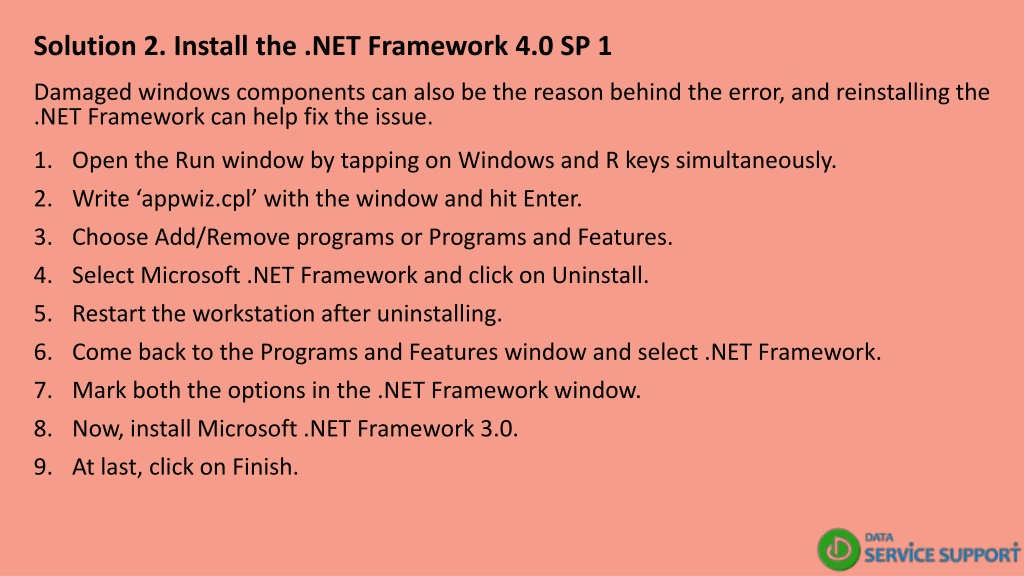 Solution 2. Install the .NET Framework 4.0 SP 1

Damaged windows components can also be the reason behind the error, and reinstalling the .NET Framework can help fix the issue.

1. Open the Run window by tapping on Windows and R keys simultaneously.
2. Write ‘appwiz.cpl’ with the window and hit Enter.
3. Choose Add/Remove programs or Programs and Features.
4. Select Microsoft .NET Framework and click on Uninstall.
5. Restart the workstation after uninstalling.
6. Come back to the Programs and Features window and select .NET Framework.
7. Mark both the options in the .NET Framework window.
8. Now, install Microsoft .NET Framework 3.0.
9. At last, click on Finish.

DATA
SERVICE SUPPORT